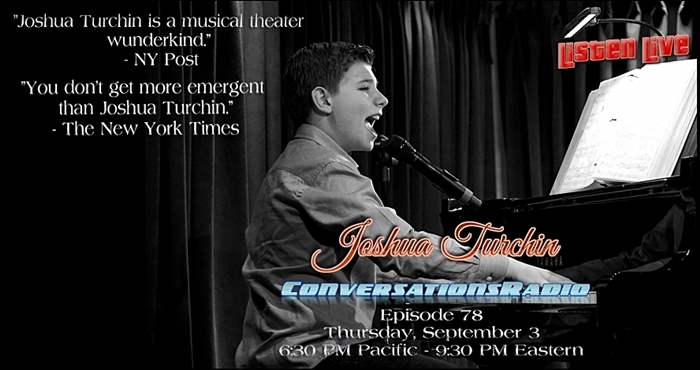 "Joshua Turchin is a musical theater wunderkind."
- NY Post

"You don't get more emergent than Joshua Turchin."
- The New York Times

Listen Live

Joshua Turchin

ConversationsRadio

Episode 78
Thursday, September 3
6:30 PM Pacific - 9:30 PM Eastern